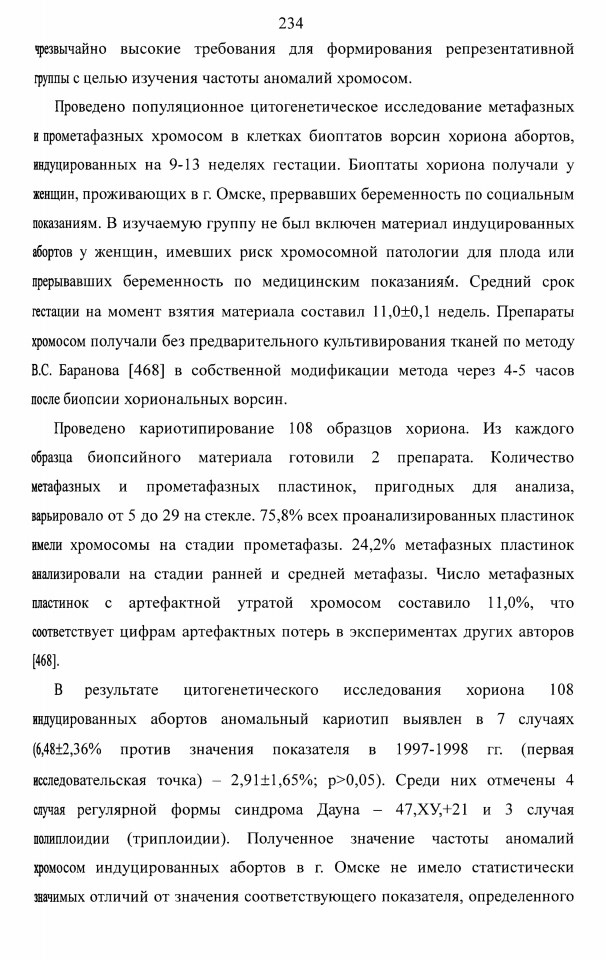 234

чрезвычайно высокие требования для формирования репрезентативной группы с целью изучения частоты аномалий хромосом.

Проведено популяционное цитогенетическое исследование метафазных и прометафазных хромосом в клетках биоптатов ворсин хориона абортов, индуцированных на 9-13 неделях гестации. Биоптаты хориона получали у женщин, проживающих в г. Омске, прервавших беременность по социальным показаниям. В изучаемую группу не был включен материал индуцированных абортов у женщин, имевших риск хромосомной патологии для плода или прерывавших беременность по медицинским показаниям. Средний срок гестации на момент взятия материала составил 11,0±0,1 недель. Препараты хромосом получали без предварительного культивирования тканей по методу В.С. Баранова [468] в собственной модификации метода через 4-5 часов после биопсии хориональных ворсин.

Проведено кариотипирование 108 образцов хориона. Из каждого образца биопсийного материала готовили 2 препарата. Количество метафазных и прометафазных пластинок, пригодных для анализа, варьировало от 5 до 29 на стекле. 75,8% всех проанализированных пластинок имели хромосомы на стадии прометафазы. 24,2% метафазных пластинок анализировали на стадии ранней и средней метафазы. Число метафазных пластинок с артефактной утратой хромосом составило 11,0%, что соответствует цифрам артефактных потерь в экспериментах других авторов [468].

В результате цитогенетического исследования хориона 108 индуцированных абортов аномальный кариотип выявлен в 7 случаях (6,48±2,36% против значения показателя в 1997-1998 гг. (первая исследовательская точка) – 2,91±1,65%; p>0,05). Среди них отмечены 4 случая регулярной формы синдрома Дауна – 47,ХУ,+21 и 3 случая полиплоидии (триплоидии). Полученное значение частоты аномалий хромосом индуцированных абортов в г. Омске не имело статистически значимых отличий от значения соответствующего показателя, определенного